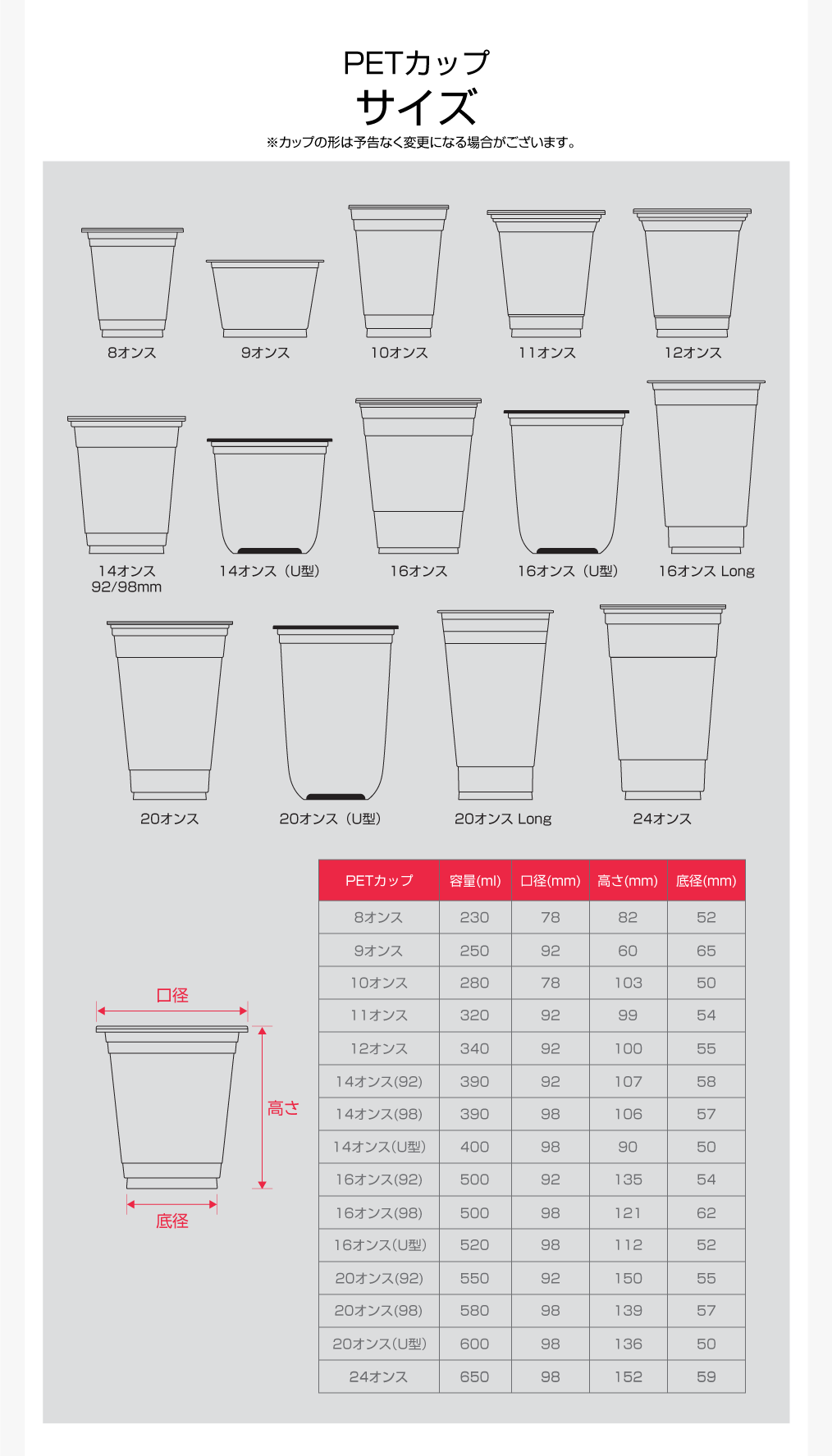 PETカップ
サイズ
※カップの形は予告なく変更になる場合がございます。

8オンス
9オンス
10オンス
11オンス
12オンス

14オンス 92/98mm
14オンス（U型）
16オンス
16オンス（U型）
16オンス Long

20オンス
20オンス（U型）
20オンス Long
24オンス

口径
高さ
底径

| PETカップ | 容量(ml) | 口径(mm) | 高さ(mm) | 底径(mm) |
|---|---|---|---|---|
| 8オンス | 230 | 78 | 82 | 52 |
| 9オンス | 250 | 92 | 60 | 65 |
| 10オンス | 280 | 78 | 103 | 50 |
| 11オンス | 320 | 92 | 99 | 54 |
| 12オンス | 340 | 92 | 100 | 55 |
| 14オンス(92) | 390 | 92 | 107 | 58 |
| 14オンス(98) | 390 | 98 | 106 | 57 |
| 14オンス(U型) | 400 | 98 | 90 | 50 |
| 16オンス(92) | 500 | 92 | 135 | 54 |
| 16オンス(98) | 500 | 98 | 121 | 62 |
| 16オンス(U型) | 520 | 98 | 112 | 52 |
| 20オンス(92) | 550 | 92 | 150 | 55 |
| 20オンス(98) | 580 | 98 | 139 | 57 |
| 20オンス(U型) | 600 | 98 | 136 | 50 |
| 24オンス | 650 | 98 | 152 | 59 |